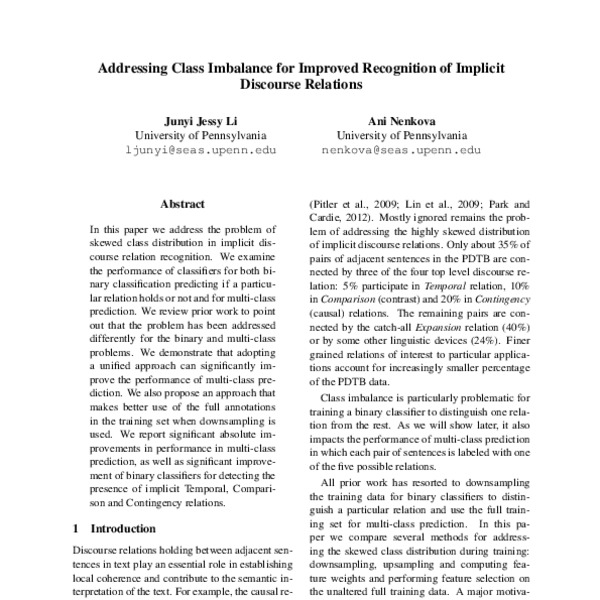 Addressing Class Imbalance for Improved Recognition of Implicit Discourse Relations

Junyi Jessy Li
University of Pennsylvania
ljunyi@seas.upenn.edu

Ani Nenkova
University of Pennsylvania
nenkova@seas.upenn.edu

Abstract

In this paper we address the problem of skewed class distribution in implicit discourse relation recognition. We examine the performance of classifiers for both binary classification predicting if a particular relation holds or not and for multi-class prediction. We review prior work to point out that the problem has been addressed differently for the binary and multi-class problems. We demonstrate that adopting a unified approach can significantly improve the performance of multi-class prediction. We also propose an approach that makes better use of the full annotations in the training set when downsampling is used. We report significant absolute improvements in performance in multi-class prediction, as well as significant improvement of binary classifiers for detecting the presence of implicit Temporal, Comparison and Contingency relations.

1 Introduction

Discourse relations holding between adjacent sentences in text play an essential role in establishing local coherence and contribute to the semantic interpretation of the text. For example, the causal re-

(Pitler et al., 2009; Lin et al., 2009; Park and Cardie, 2012). Mostly ignored remains the problem of addressing the highly skewed distribution of implicit discourse relations. Only about 35% of pairs of adjacent sentences in the PDTB are connected by three of the four top level discourse relation: 5% participate in Temporal relation, 10% in Comparison (contrast) and 20% in Contingency (causal) relations. The remaining pairs are connected by the catch-all Expansion relation (40%) or by some other linguistic devices (24%). Finer grained relations of interest to particular applications account for increasingly smaller percentage of the PDTB data.

Class imbalance is particularly problematic for training a binary classifier to distinguish one relation from the rest. As we will show later, it also impacts the performance of multi-class prediction in which each pair of sentences is labeled with one of the five possible relations.

All prior work has resorted to downsampling the training data for binary classifiers to distinguish a particular relation and use the full training set for multi-class prediction. In this paper we compare several methods for addressing the skewed class distribution during training: downsampling, upsampling and computing feature weights and performing feature selection on the unaltered full training data. A major motiva-